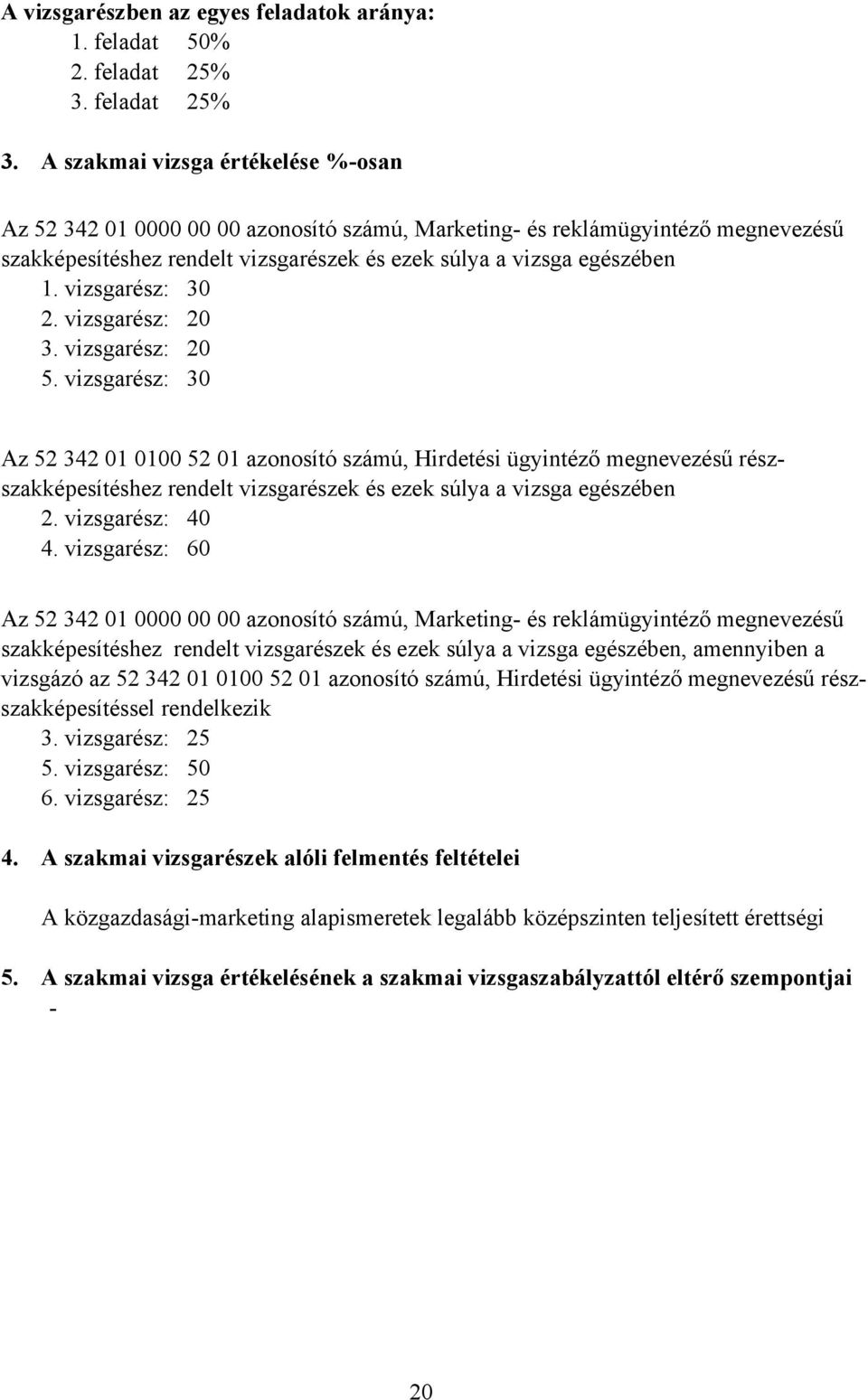 A vizsgarészben az egyes feladatok aránya:
1. feladat 50%
2. feladat 25%
3. feladat 25%

3. A szakmai vizsga értékelése %-osan

Az 52 342 01 0000 00 00 azonosító számú, Marketing- és reklámügyintéző megnevezésű szakképesítéshez rendelt vizsgarészek és ezek súlya a vizsga egészében
1. vizsgarész: 30
2. vizsgarész: 20
3. vizsgarész: 20
5. vizsgarész: 30

Az 52 342 01 0100 52 01 azonosító számú, Hirdetési ügyintéző megnevezésű részszakképesítéshez rendelt vizsgarészek és ezek súlya a vizsga egészében
2. vizsgarész: 40
4. vizsgarész: 60

Az 52 342 01 0000 00 00 azonosító számú, Marketing- és reklámügyintéző megnevezésű szakképesítéshez rendelt vizsgarészek és ezek súlya a vizsga egészében, amennyiben a vizsgázó az 52 342 01 0100 52 01 azonosító számú, Hirdetési ügyintéző megnevezésű részszakképesítéssel rendelkezik
3. vizsgarész: 25
5. vizsgarész: 50
6. vizsgarész: 25

4. A szakmai vizsgarészek alóli felmentés feltételei

A közgazdasági-marketing alapismeretek legalább középszinten teljesített érettségi

5. A szakmai vizsga értékelésének a szakmai vizsgaszabályzattól eltérő szempontjai
-

20